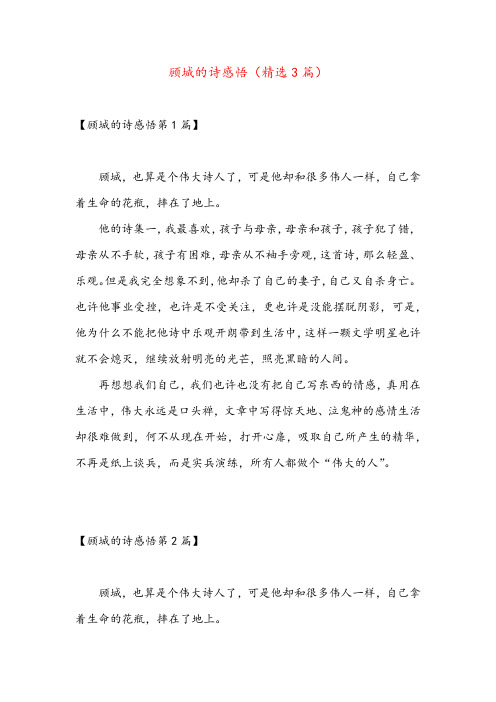 顾城的诗感悟（精选 3 篇）

【顾城的诗感悟第 1 篇】

顾城，也算是个伟大诗人了，可是他却和很多伟人一样，自己拿着生命的花瓶，摔在了地上。

他的诗集一，我最喜欢，孩子与母亲，母亲和孩子，孩子犯了错，母亲从不手软，孩子有困难，母亲从不袖手旁观，这首诗，那么轻盈、乐观。但是我完全想象不到，他却杀了自己的妻子，自己又自杀身亡。也许他事业受挫，也许是不受关注，更也许是没能摆脱阴影，可是，他为什么不能把他诗中乐观开朗带到生活中，这样一颗文学明星也许就不会熄灭，继续放射明亮的光芒，照亮黑暗的人间。

再想想我们自己，我们也许也没有把自己写东西的情感，真用在生活中，伟大永远是口头禅，文章中写得惊天地、泣鬼神的感情生活却很难做到，何不从现在开始，打开心扉，吸取自己所产生的精华，不再是纸上谈兵，而是实兵演练，所有人都做个“伟大的人”。

【顾城的诗感悟第 2 篇】

顾城，也算是个伟大诗人了，可是他却和很多伟人一样，自己拿着生命的花瓶，摔在了地上。